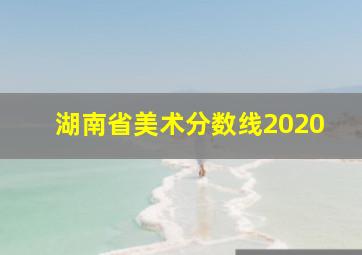 湖南省美术分数线2020